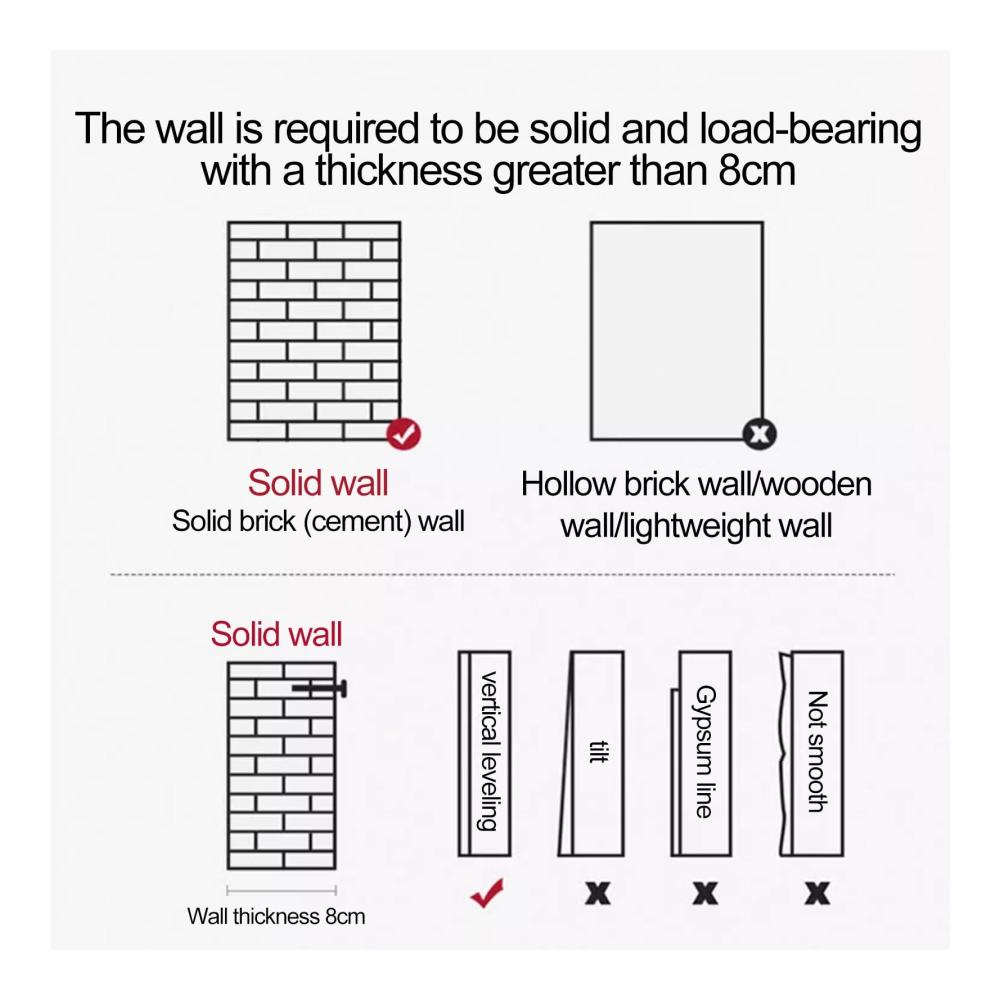 The wall is required to be solid and load-bearing with a thickness greater than 8cm

Solid wall
Solid brick (cement) wall

Hollow brick wall/wooden wall/lightweight wall

Solid wall

Wall thickness 8cm

vertical leveling

tilt

Gypsum line

Not smooth